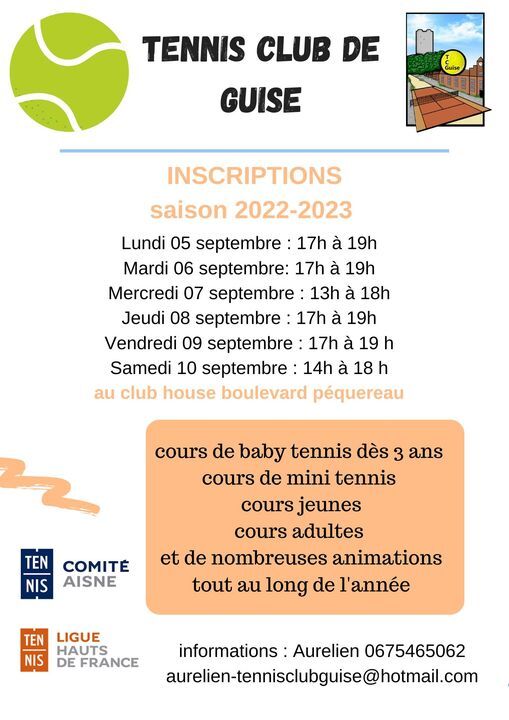 TENNIS CLUB DE GUISE

T C Guise

INSCRIPTIONS
saison 2022-2023

Lundi 05 septembre : 17h à 19h
Mardi 06 septembre: 17h à 19h
Mercredi 07 septembre : 13h à 18h
Jeudi 08 septembre : 17h à 19h
Vendredi 09 septembre : 17h à 19 h
Samedi 10 septembre : 14h à 18 h
au club house boulevard péquereau

cours de baby tennis dès 3 ans
cours de mini tennis
cours jeunes
cours adultes
et de nombreuses animations
tout au long de l'année

TEN NIS COMITÉ AISNE

TEN NIS LIGUE HAUTS DE FRANCE

informations : Aurelien 0675465062
aurelien-tennisclubguise@hotmail.com